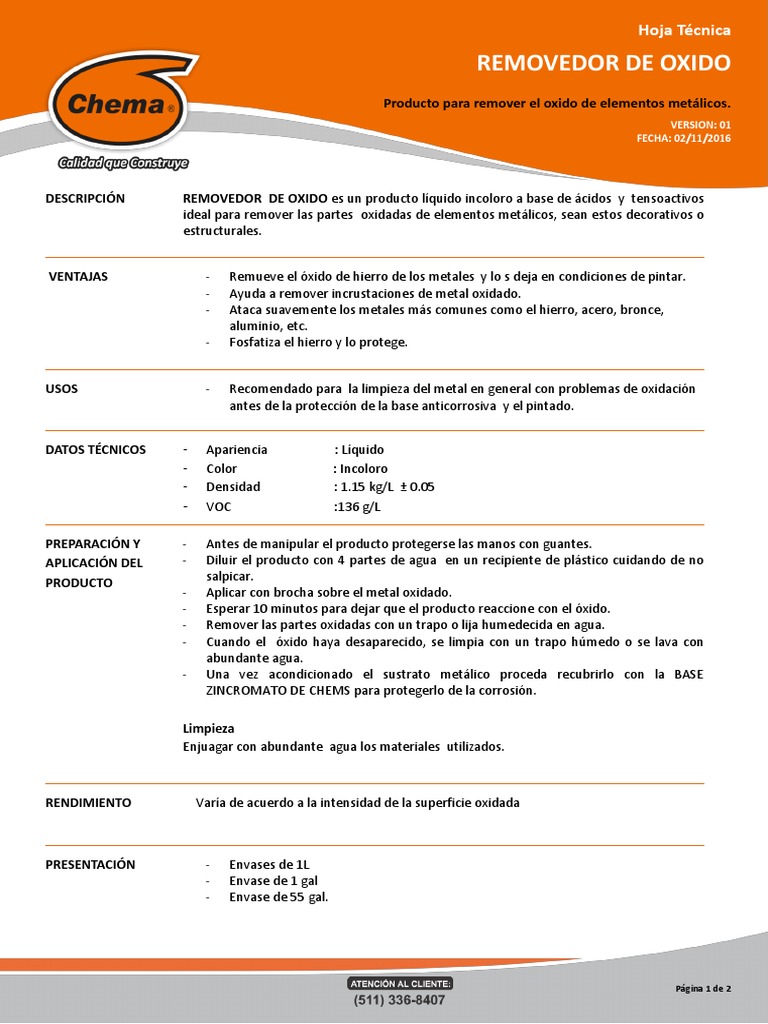 Chema®
Calidad que Construye

Hoja Técnica
REMOVEDOR DE OXIDO
Producto para remover el oxido de elementos metálicos.
VERSION: 01
FECHA: 02/11/2016

DESCRIPCIÓN

REMOVEDOR DE OXIDO es un producto líquido incoloro a base de ácidos y tensoactivos ideal para remover las partes oxidadas de elementos metálicos, sean estos decorativos o estructurales.

VENTAJAS

- Remueve el óxido de hierro de los metales y lo s deja en condiciones de pintar.
- Ayuda a remover incrustaciones de metal oxidado.
- Ataca suavemente los metales más comunes como el hierro, acero, bronce, aluminio, etc.
- Fosfatiza el hierro y lo protege.

USOS

- Recomendado para la limpieza del metal en general con problemas de oxidación antes de la protección de la base anticorrosiva y el pintado.

DATOS TÉCNICOS

- Apariencia : Liquido
- Color : Incoloro
- Densidad : 1.15 kg/L ± 0.05
- VOC :136 g/L

PREPARACIÓN Y APLICACIÓN DEL PRODUCTO

- Antes de manipular el producto protegerse las manos con guantes.
- Diluir el producto con 4 partes de agua en un recipiente de plástico cuidando de no salpicar.
- Aplicar con brocha sobre el metal oxidado.
- Esperar 10 minutos para dejar que el producto reaccione con el óxido.
- Remover las partes oxidadas con un trapo o lija humedecida en agua.
- Cuando el óxido haya desaparecido, se limpia con un trapo húmedo o se lava con abundante agua.
- Una vez acondicionado el sustrato metálico proceda recubrirlo con la BASE ZINCROMATO DE CHEMS para protegerlo de la corrosión.

Limpieza
Enjuagar con abundante agua los materiales utilizados.

RENDIMIENTO

Varia de acuerdo a la intensidad de la superficie oxidada

PRESENTACIÓN

- Envases de 1L
- Envase de 1 gal
- Envase de 55 gal.

ATENCIÓN AL CLIENTE:
(511) 336-8407

Página 1 de 2